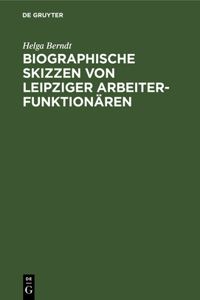 DE GRUYTER

Helga Berndt

BIOGRAPHISCHE SKIZZEN VON LEIPZIGER ARBEITERFUNKTIONÄREN

DE G